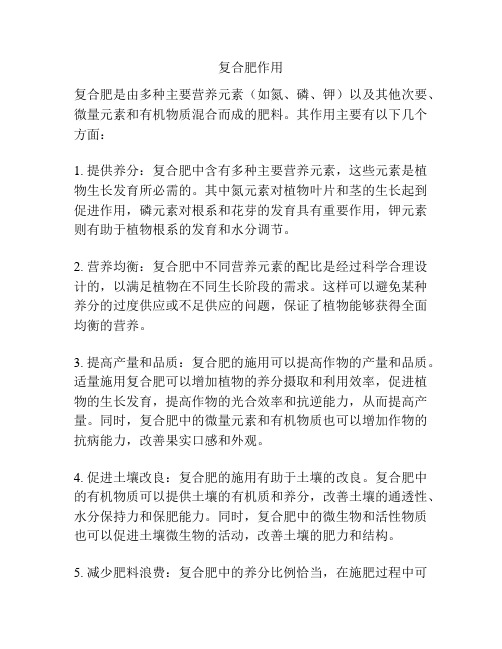 复合肥作用

复合肥是由多种主要营养元素（如氮、磷、钾）以及其他次要、微量元素和有机物质混合而成的肥料。其作用主要有以下几个方面：

1. 提供养分：复合肥中含有多种主要营养元素，这些元素是植物生长发育所必需的。其中氮元素对植物叶片和茎的生长起到促进作用，磷元素对根系和花芽的发育具有重要作用，钾元素则有助于植物根系的发育和水分调节。

2. 营养均衡：复合肥中不同营养元素的配比是经过科学合理设计的，以满足植物在不同生长阶段的需求。这样可以避免某种养分的过度供应或不足供应的问题，保证了植物能够获得全面均衡的营养。

3. 提高产量和品质：复合肥的施用可以提高作物的产量和品质。适量施用复合肥可以增加植物的养分摄取和利用效率，促进植物的生长发育，提高作物的光合效率和抗逆能力，从而提高产量。同时，复合肥中的微量元素和有机物质也可以增加作物的抗病能力，改善果实口感和外观。

4. 促进土壤改良：复合肥的施用有助于土壤的改良。复合肥中的有机物质可以提供土壤的有机质和养分，改善土壤的通透性、水分保持力和保肥能力。同时，复合肥中的微生物和活性物质也可以促进土壤微生物的活动，改善土壤的肥力和结构。

5. 减少肥料浪费：复合肥中的养分比例恰当，在施肥过程中可